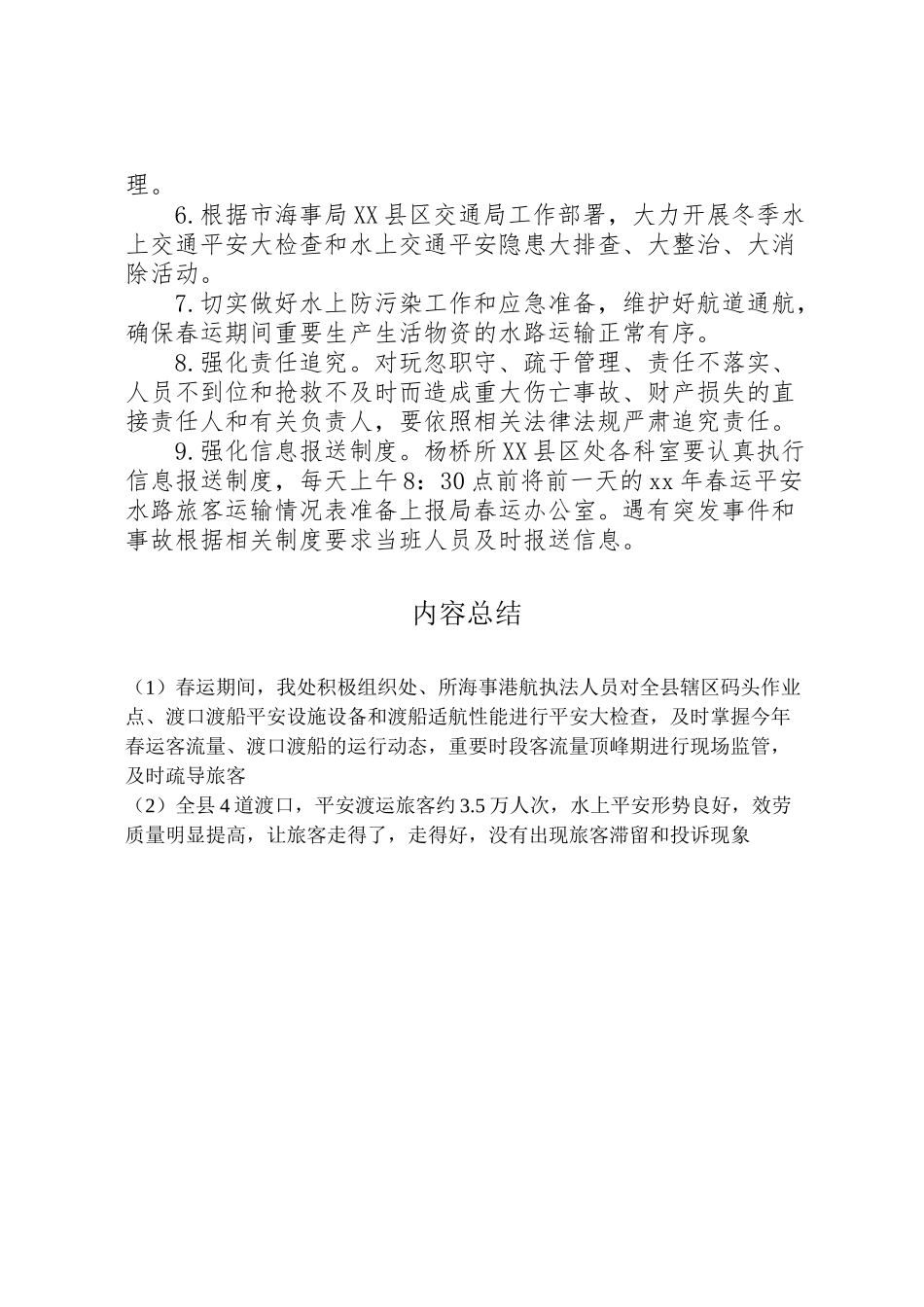 理。

6.根据市海事局XX县区交通局工作部署，大力开展冬季水上交通平安大检查和水上交通平安隐患大排查、大整治、大消除活动。

7.切实做好水上防污染工作和应急准备，维护好航道通航，确保春运期间重要生产生活物资的水路运输正常有序。

8.强化责任追究。对玩忽职守、疏于管理、责任不落实、人员不到位和抢救不及时而造成重大伤亡事故、财产损失的直接责任人和有关负责人，要依照相关法律法规严肃追究责任。

9.强化信息报送制度。杨桥所XX县区处各科室要认真执行信息报送制度，每天上午8：30点前将前一天的xx年春运平安水路旅客运输情况表准备上报局春运办公室。遇有突发事件和事故根据相关制度要求当班人员及时报送信息。

内容总结

（1）春运期间，我处积极组织处、所海事港航执法人员对全县辖区码头作业点、渡口渡船平安设施设备和渡船适航性能进行平安大检查，及时掌握今年春运客流量、渡口渡船的运行动态，重要时段客流量顶峰期进行现场监管，及时疏导旅客

（2）全县4道渡口，平安渡运旅客约3.5万人次，水上平安形势良好，效劳质量明显提高，让旅客走得了，走得好，没有出现旅客滞留和投诉现象